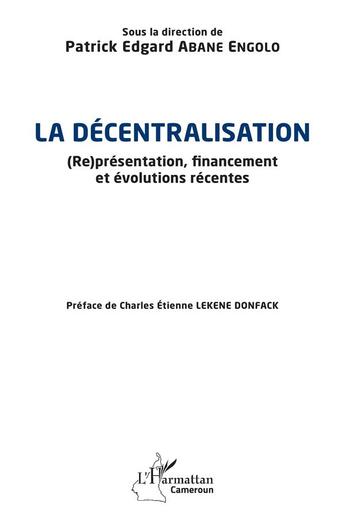 Sous la direction de
Patrick Edgard ABANE ENGOLO

LA DÉCENTRALISATION
(Re)présentation, financement et évolutions récentes

Préface de Charles Étienne LEKENE DONFACK

L'Harmattan
Cameroun